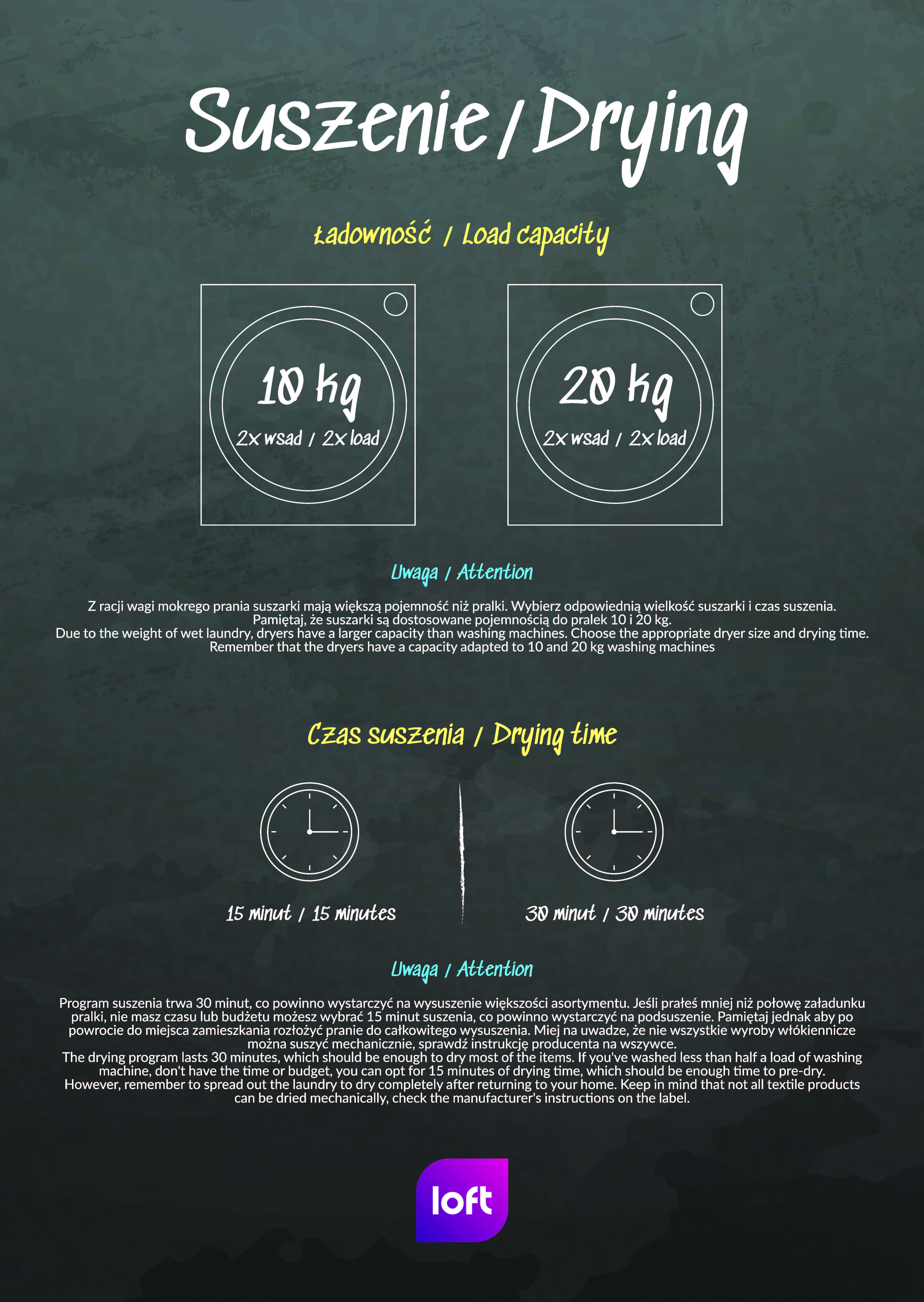 Suszenie / Drying

Ładowność / Load capacity

10 kg

2x wsad / 2x load

20 kg

2x wsad / 2x load

Uwaga / Attention

Z racji wagi mokrego prania suszarki mają większą pojemność niż pralki. Wybierz odpowiednią wielkość suszarki i czas suszenia. Pamiętaj, że suszarki są dostosowane pojemnością do pralek 10 i 20 kg.
Due to the weight of wet laundry, dryers have a larger capacity than washing machines. Choose the appropriate dryer size and drying time. Remember that the dryers have a capacity adapted to 10 and 20 kg washing machines

Czas suszenia / Drying time

15 minut / 15 minutes

30 minut / 30 minutes

Uwaga / Attention

Program suszenia trwa 30 minut, co powinno wystarczyć na wysuszenie większości asortymentu. Jeśli prałeś mniej niż połowę załadunku pralki, nie masz czasu lub budżetu możesz wybrać 15 minut suszenia, co powinno wystarczyć na podsuszenie. Pamiętaj jednak aby po powrocie do miejsca zamieszkania rozłożyć pranie do całkowitego wysuszenia. Miej na uwadze, że nie wszystkie wyroby włókiennicze można suszyć mechanicznie, sprawdź instrukcję producenta na wszywce.
The drying program lasts 30 minutes, which should be enough to dry most of the items. If you've washed less than half a load of washing machine, don't have the time or budget, you can opt for 15 minutes of drying time, which should be enough time to pre-dry. However, remember to spread out the laundry to dry completely after returning to your home. Keep in mind that not all textile products can be dried mechanically, check the manufacturer's instructions on the label.

loft